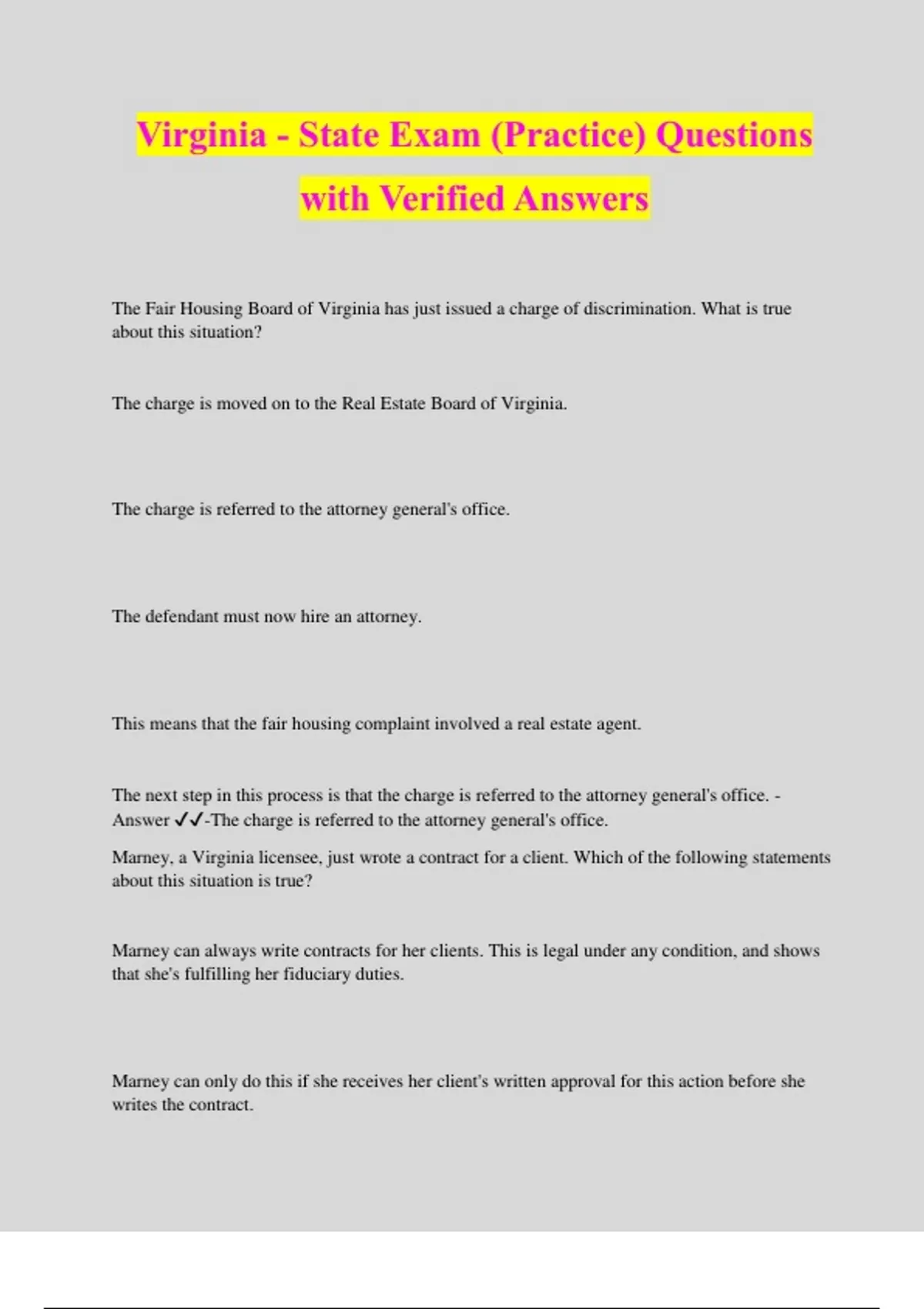 Virginia - State Exam (Practice) Questions with Verified Answers

The Fair Housing Board of Virginia has just issued a charge of discrimination. What is true about this situation?

The charge is moved on to the Real Estate Board of Virginia.

The charge is referred to the attorney general's office.

The defendant must now hire an attorney.

This means that the fair housing complaint involved a real estate agent.

The next step in this process is that the charge is referred to the attorney general's office. - Answer ✓✓-The charge is referred to the attorney general's office.

Marney, a Virginia licensee, just wrote a contract for a client. Which of the following statements about this situation is true?

Marney can always write contracts for her clients. This is legal under any condition, and shows that she's fulfilling her fiduciary duties.

Marney can only do this if she receives her client's written approval for this action before she writes the contract.